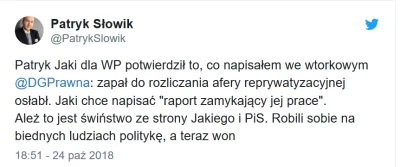 Patryk Słowik
@PatrykSlowik

Patryk Jaki dla WP potwierdził to, co napisałem we wtorkowym @DGPrawna: zapał do rozliczania afery reprywatyzacyjnej osłabł. Jaki chce napisać "raport zamykający jej prace".
Ależ to jest świństwo ze strony Jakiego i PiS. Robili sobie na biednych ludziach politykę, a teraz won

18:51 - 24 paź 2018